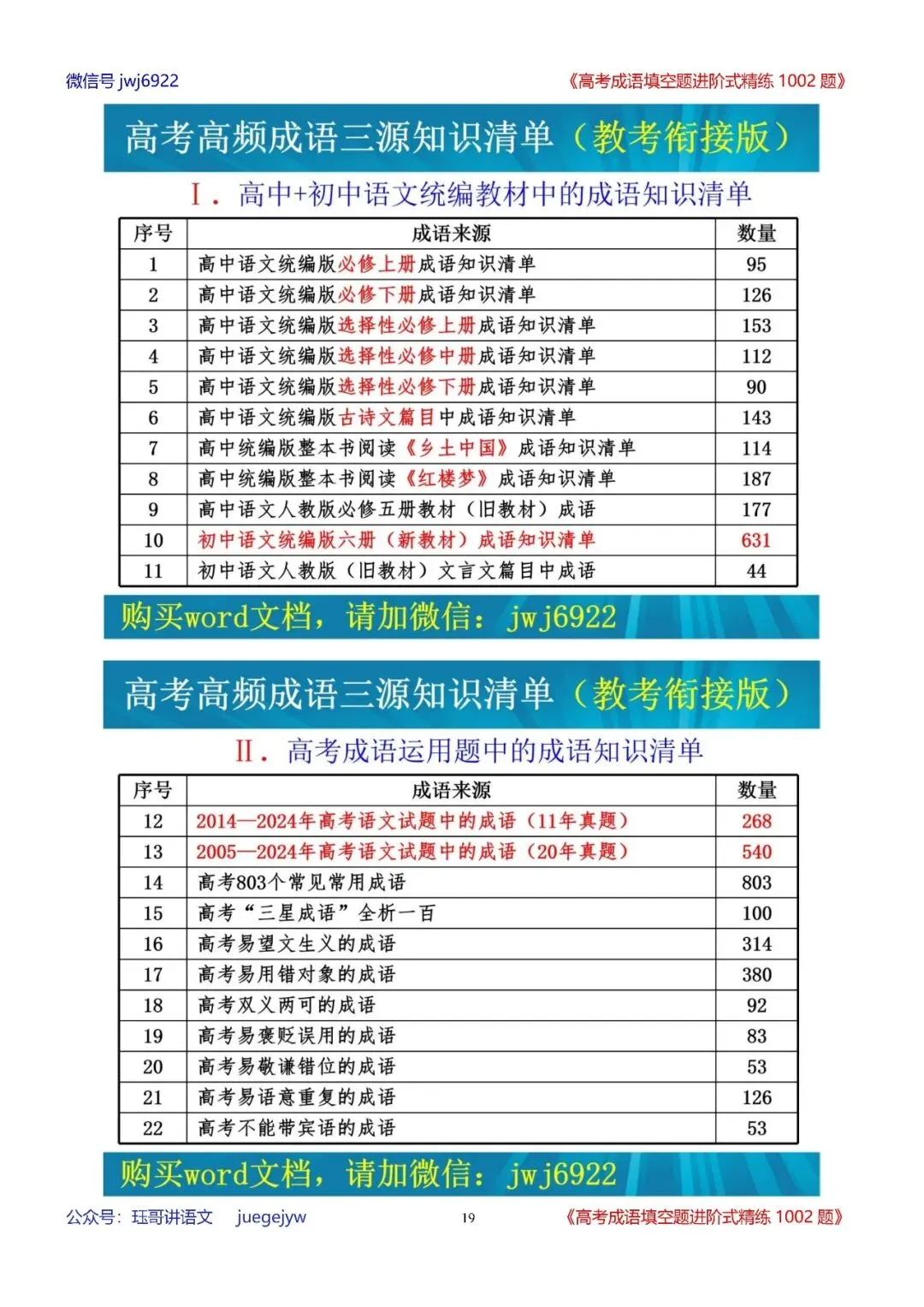 微信号jwj6922 《高考成语填空题进阶式精练1002题》

高考高频成语三源知识清单（教考衔接版）

Ⅰ．高中+初中语文统编教材中的成语知识清单

| 序号 | 成语来源 | 数量 |
|---|---|---|
| 1 | 高中语文统编版必修上册成语知识清单 | 95 |
| 2 | 高中语文统编版必修下册成语知识清单 | 126 |
| 3 | 高中语文统编版选择性必修上册成语知识清单 | 153 |
| 4 | 高中语文统编版选择性必修中册成语知识清单 | 112 |
| 5 | 高中语文统编版选择性必修下册成语知识清单 | 90 |
| 6 | 高中语文统编版古诗文篇目中成语知识清单 | 143 |
| 7 | 高中统编版整本书阅读《乡土中国》成语知识清单 | 114 |
| 8 | 高中统编版整本书阅读《红楼梦》成语知识清单 | 187 |
| 9 | 高中语文人教版必修五册教材（旧教材）成语 | 177 |
| 10 | 初中语文统编版六册（新教材）成语知识清单 | 631 |
| 11 | 初中语文人教版（旧教材）文言文篇目中成语 | 44 |

购买word文档，请加微信：jwj6922

高考高频成语三源知识清单（教考衔接版）

Ⅱ．高考成语运用题中的成语知识清单

| 序号 | 成语来源 | 数量 |
|---|---|---|
| 12 | 2014—2024年高考语文试题中的成语（11年真题） | 268 |
| 13 | 2005—2024年高考语文试题中的成语（20年真题） | 540 |
| 14 | 高考803个常见常用成语 | 803 |
| 15 | 高考“三星成语”全析一百 | 100 |
| 16 | 高考易望文生义的成语 | 314 |
| 17 | 高考易用错对象的成语 | 380 |
| 18 | 高考双义两可的成语 | 92 |
| 19 | 高考易褒贬误用的成语 | 83 |
| 20 | 高考易敬谦错位的成语 | 53 |
| 21 | 高考易语意重复的成语 | 126 |
| 22 | 高考不能带宾语的成语 | 53 |

购买word文档，请加微信：jwj6922

公众号：珏哥讲语文 juegejyw 19 《高考成语填空题进阶式精练1002题》